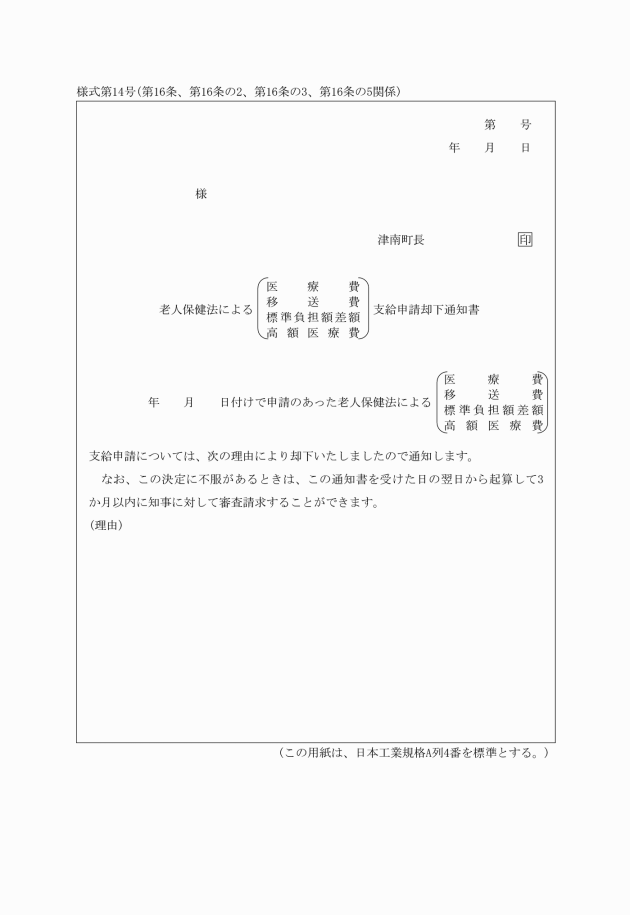 様式第14号(第16条、第16条の2、第16条の3、第16条の5関係)

第　　号
年　　月　　日

様

津南町長　　　　　　　印

老人保健法による 医療費 移送費 標準負担額差額 高額医療費 支給申請却下通知書

年　　月　　日付けで申請のあった老人保健法による 医療費 移送費 標準負担額差額 高額医療費 支給申請については、次の理由により却下いたしましたので通知します。

なお、この決定に不服があるときは、この通知書を受けた日の翌日から起算して3か月以内に知事に対して審査請求することができます。

(理由)

(この用紙は、日本工業規格A列4番を標準とする。)